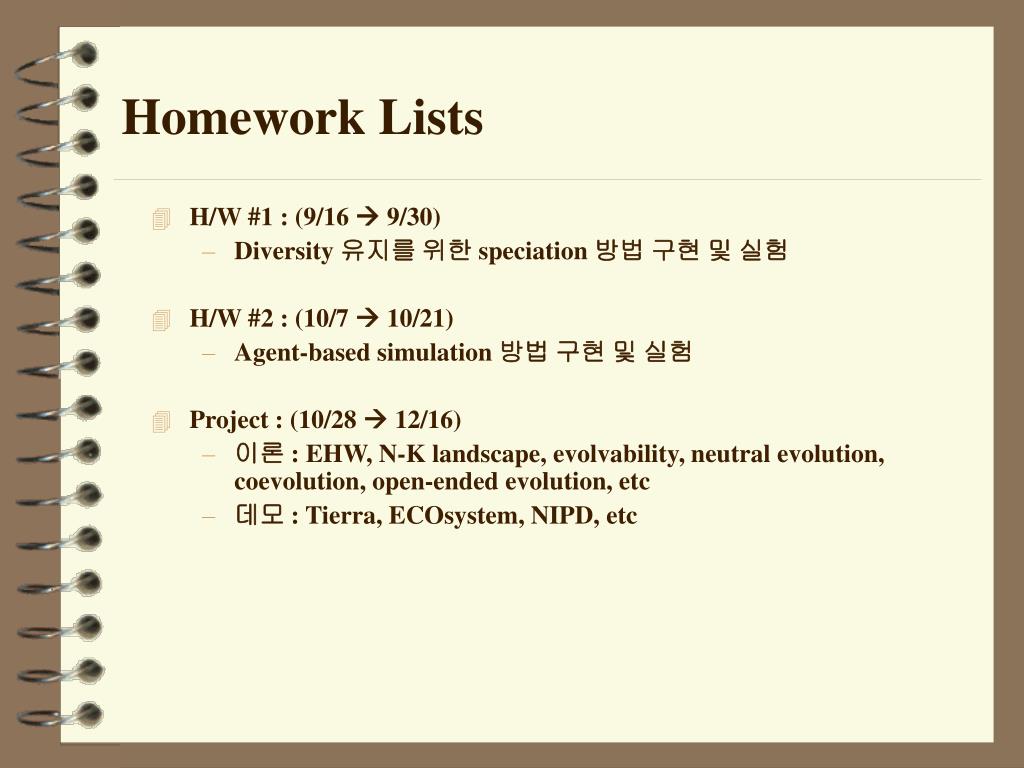 Homework Lists

H/W #1 : (9/16 → 9/30)
– Diversity 유지를 위한 speciation 방법 구현 및 실험

H/W #2 : (10/7 → 10/21)
– Agent-based simulation 방법 구현 및 실험

Project : (10/28 → 12/16)
– 이론 : EHW, N-K landscape, evolvability, neutral evolution, coevolution, open-ended evolution, etc
– 데모 : Tierra, ECOsystem, NIPD, etc